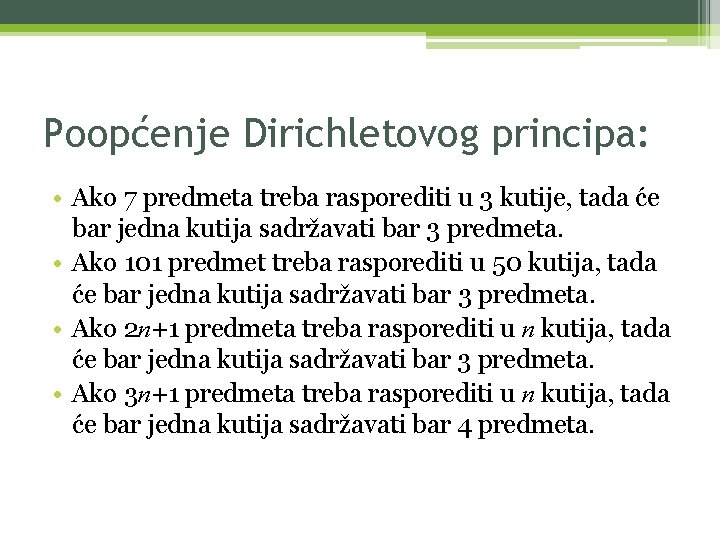 Poopćenje Dirichletovog principa:

• Ako 7 predmeta treba rasporediti u 3 kutije, tada će bar jedna kutija sadržavati bar 3 predmeta.
• Ako 101 predmet treba rasporediti u 50 kutija, tada će bar jedna kutija sadržavati bar 3 predmeta.
• Ako $2n+1$ predmeta treba rasporediti u $n$ kutija, tada će bar jedna kutija sadržavati bar 3 predmeta.
• Ako $3n+1$ predmeta treba rasporediti u $n$ kutija, tada će bar jedna kutija sadržavati bar 4 predmeta.